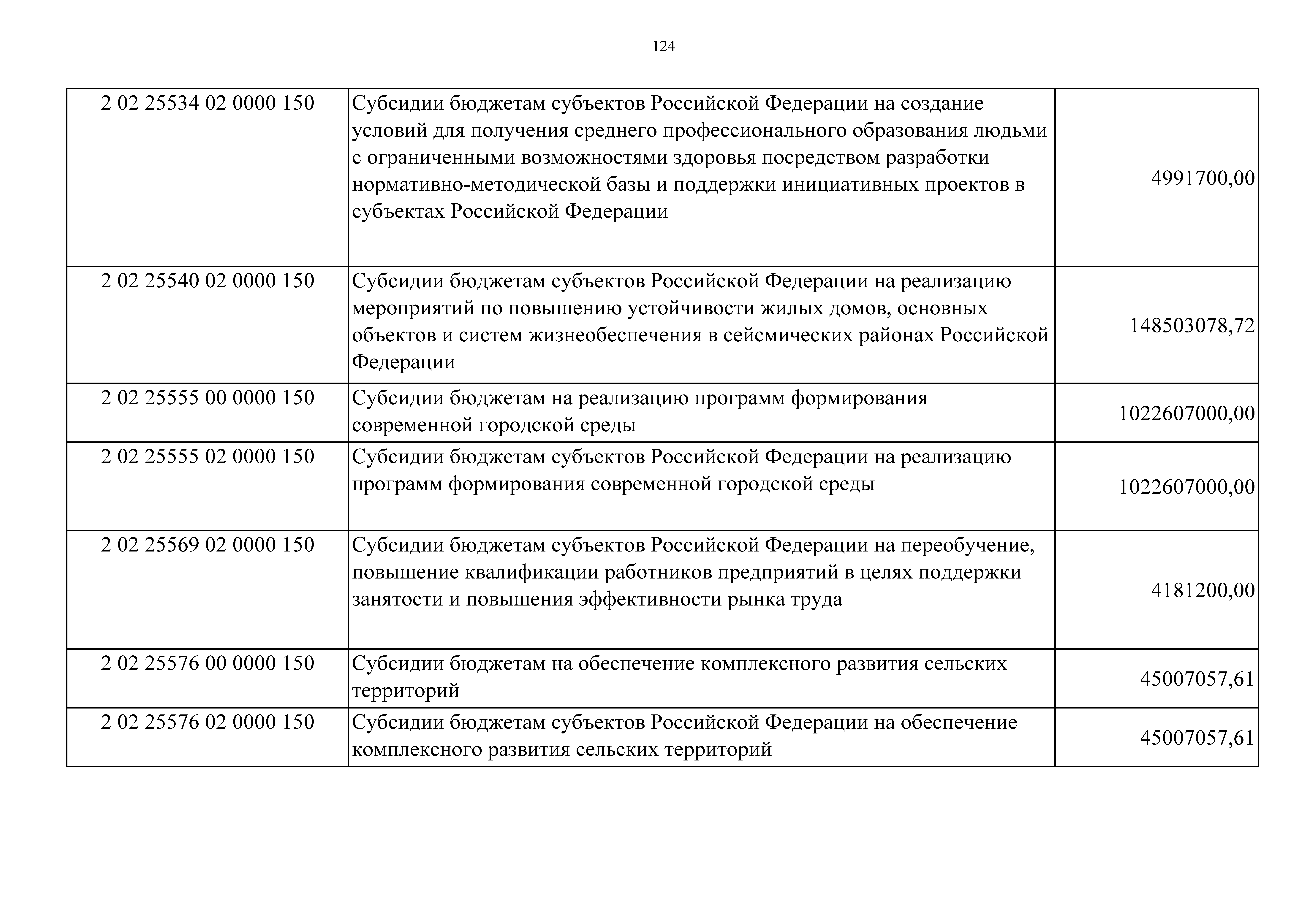 124

| | | |
|---|---|---|
| 2 02 25534 02 0000 150 | Субсидии бюджетам субъектов Российской Федерации на создание условий для получения среднего профессионального образования людьми с ограниченными возможностями здоровья посредством разработки нормативно-методической базы и поддержки инициативных проектов в субъектах Российской Федерации | 4991700,00 |
| 2 02 25540 02 0000 150 | Субсидии бюджетам субъектов Российской Федерации на реализацию мероприятий по повышению устойчивости жилых домов, основных объектов и систем жизнеобеспечения в сейсмических районах Российской Федерации | 148503078,72 |
| 2 02 25555 00 0000 150 | Субсидии бюджетам на реализацию программ формирования современной городской среды | 1022607000,00 |
| 2 02 25555 02 0000 150 | Субсидии бюджетам субъектов Российской Федерации на реализацию программ формирования современной городской среды | 1022607000,00 |
| 2 02 25569 02 0000 150 | Субсидии бюджетам субъектов Российской Федерации на переобучение, повышение квалификации работников предприятий в целях поддержки занятости и повышения эффективности рынка труда | 4181200,00 |
| 2 02 25576 00 0000 150 | Субсидии бюджетам на обеспечение комплексного развития сельских территорий | 45007057,61 |
| 2 02 25576 02 0000 150 | Субсидии бюджетам субъектов Российской Федерации на обеспечение комплексного развития сельских территорий | 45007057,61 |